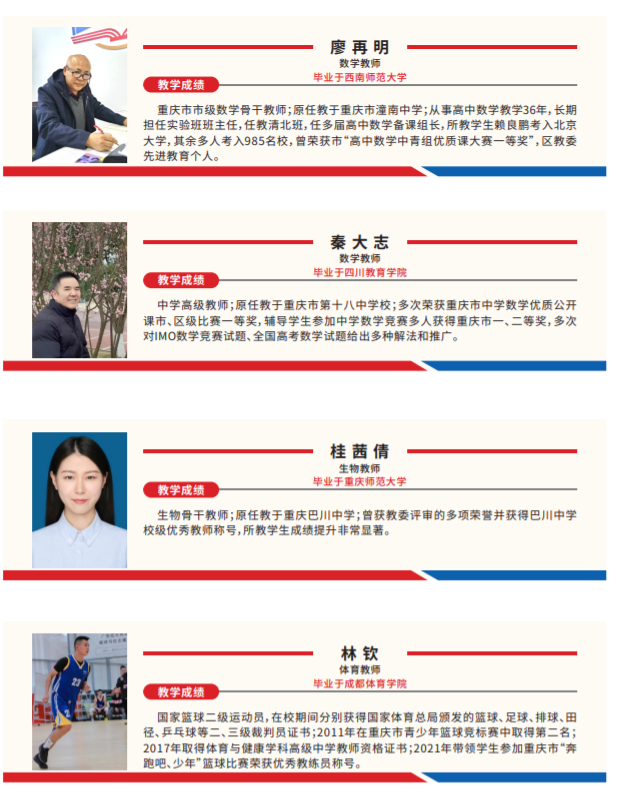 廖再明
数学教师
毕业于西南师范大学
教学成绩
重庆市市级数学骨干教师；原任教于重庆市潼南中学；从事高中数学教学36年，长期担任实验班班主任，任教清北班，任多届高中数学备课组长，所教学生赖良鹏考入北京大学，其余多人考入985名校，曾荣获市“高中数学中青组优质课大赛一等奖”，区教委先进教育个人。

秦大志
数学教师
毕业于四川教育学院
教学成绩
中学高级教师；原任教于重庆市第十八中学校；多次荣获重庆市中学数学优质公开课市、区级比赛一等奖，辅导学生参加中学数学竞赛多人获得重庆市一、二等奖，多次对IMO数学竞赛试题、全国高考数学试题给出多种解法和推广。

桂茜倩
生物教师
毕业于重庆师范大学
教学成绩
生物骨干教师；原任教于重庆巴川中学；曾获教委评审的多项荣誉并获得巴川中学校级优秀教师称号，所教学生成绩提升非常显著。

林钦
体育教师
毕业于成都体育学院
教学成绩
国家篮球二级运动员，在校期间分别获得国家体育总局颁发的篮球、足球、排球、田径、乒乓球等二、三级裁判员证书；2011年在重庆市青少年篮球竞标赛中取得第二名；2017年取得体育与健康学科高级中学教师资格证书；2021年带领学生参加重庆市“奔跑吧、少年”篮球比赛荣获优秀教练员称号。